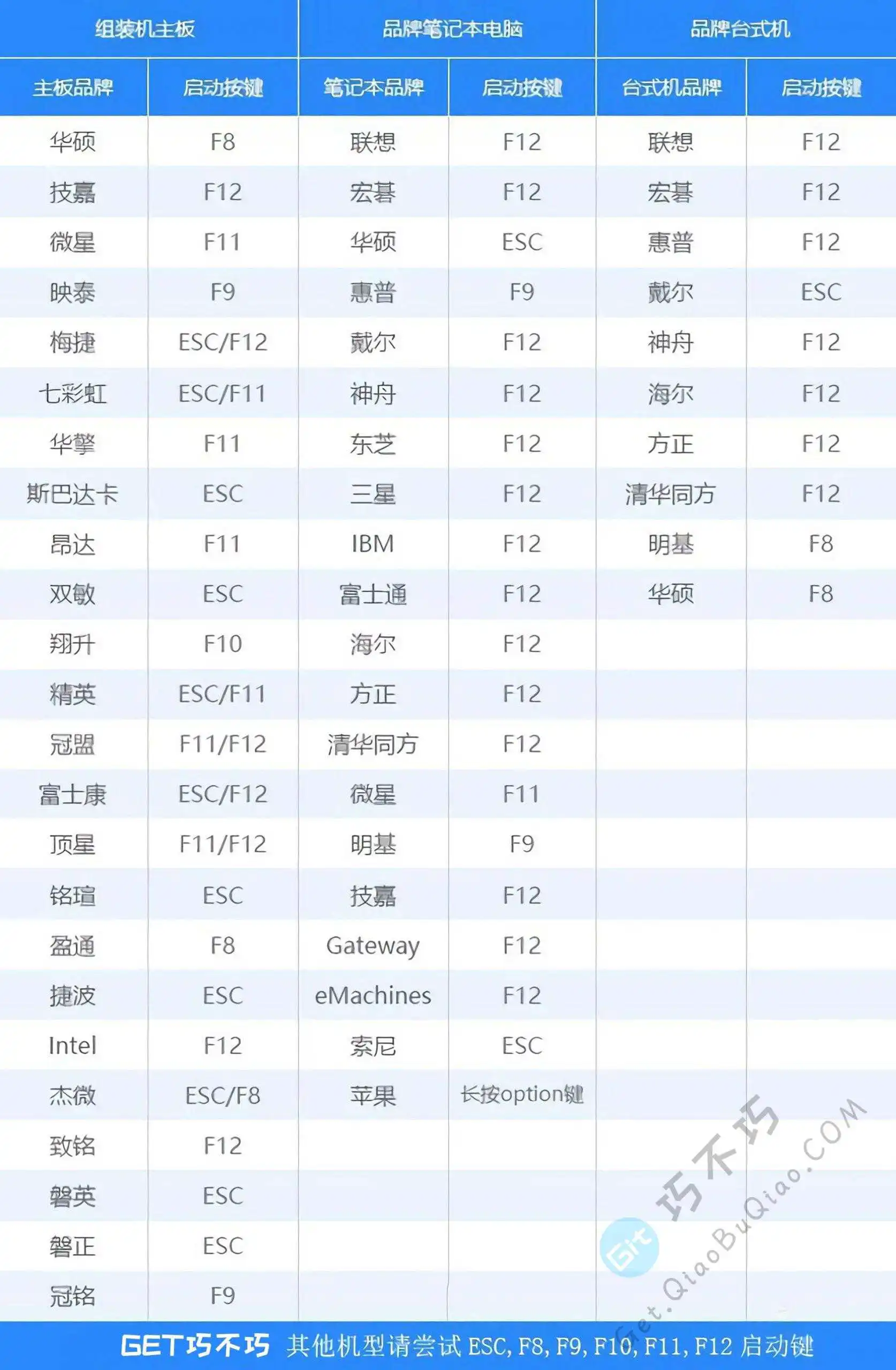 | 组装机主板 | | 品牌笔记本电脑 | | 品牌台式机 | |
|---|---|---|---|---|---|
| 主板品牌 | 启动按键 | 笔记本品牌 | 启动按键 | 台式机品牌 | 启动按键 |
| 华硕 | F8 | 联想 | F12 | 联想 | F12 |
| 技嘉 | F12 | 宏碁 | F12 | 宏碁 | F12 |
| 微星 | F11 | 华硕 | ESC | 惠普 | F12 |
| 映泰 | F9 | 惠普 | F9 | 戴尔 | ESC |
| 梅捷 | ESC/F12 | 戴尔 | F12 | 神舟 | F12 |
| 七彩虹 | ESC/F11 | 神舟 | F12 | 海尔 | F12 |
| 华擎 | F11 | 东芝 | F12 | 方正 | F12 |
| 斯巴达卡 | ESC | 三星 | F12 | 清华同方 | F12 |
| 昂达 | F11 | IBM | F12 | 明基 | F8 |
| 双敏 | ESC | 富士通 | F12 | 华硕 | F8 |
| 翔升 | F10 | 海尔 | F12 | | |
| 精英 | ESC/F11 | 方正 | F12 | | |
| 冠盟 | F11/F12 | 清华同方 | F12 | | |
| 富士康 | ESC/F12 | 微星 | F11 | | |
| 顶星 | F11/F12 | 明基 | F9 | | |
| 铭瑄 | ESC | 技嘉 | F12 | | |
| 盈通 | F8 | Gateway | F12 | | |
| 捷波 | ESC | eMachines | F12 | | |
| Intel | F12 | 索尼 | ESC | | |
| 杰微 | ESC/F8 | 苹果 | 长按option键 | | |
| 致铭 | F12 | | | | |
| 磐英 | ESC | | | | |
| 磐正 | ESC | | | | |
| 冠铭 | F9 | | | | |

Git 巧不巧 Get.QiaoBuQiao.COM

GET巧不巧 其他机型请尝试 ESC, F8, F9, F10, F11, F12 启动键